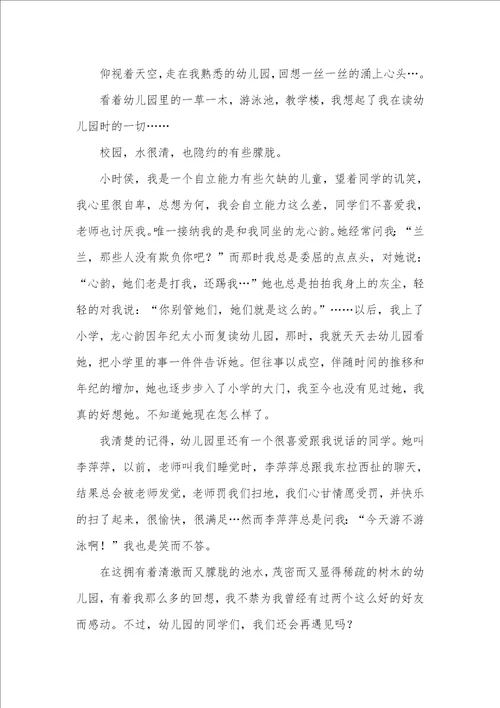 仰视着天空，走在我熟悉的幼儿园，回想一丝一丝的涌上心头…。

看着幼儿园里的一草一木，游泳池，教学楼，我想起了我在读幼儿园时的一切……

校园，水很清，也隐约的有些朦胧。

小时侯，我是一个自立能力有些欠缺的儿童，望着同学的讥笑，我心里很自卑，总想为何，我会自立能力这么差，同学们不喜爱我，老师也讨厌我。唯一接纳我的是和我同坐的龙心韵。她经常问我：“兰兰，那些人没有欺负你吧？”而那时我总是委屈的点点头，对她说：“心韵，她们老是打我，还踢我…”她也总是拍拍我身上的灰尘，轻轻的对我说：“你别管她们，她们就是这么的。”……以后，我上了小学，龙心韵因年纪太小而复读幼儿园，那时，我就天天去幼儿园看她，把小学里的事一件件告诉她。但往事以成空，伴随时间的推移和年纪的增加，她也逐步步入了小学的大门，我至今也没有见过她，我真的好想她。不知道她现在怎么样了。

我清楚的记得，幼儿园里还有一个很喜爱跟我说话的同学。她叫李萍萍，以前，老师叫我们睡觉时，李萍萍总跟我东拉西扯的聊天，结果总会被老师发觉，老师罚我们扫地，我们心甘情愿受罚，并快乐的扫了起来，很愉快，很满足…然而李萍萍总是问我：“今天游不游泳啊！”我也是笑而不答。

在这拥有着清澈而又朦胧的池水，茂密而又显得稀疏的树木的幼儿园，有着我那么多的回想，我不禁为我曾经有过两个这么好的好友而感动。不过，幼儿园的同学们，我们还会再遇见吗？